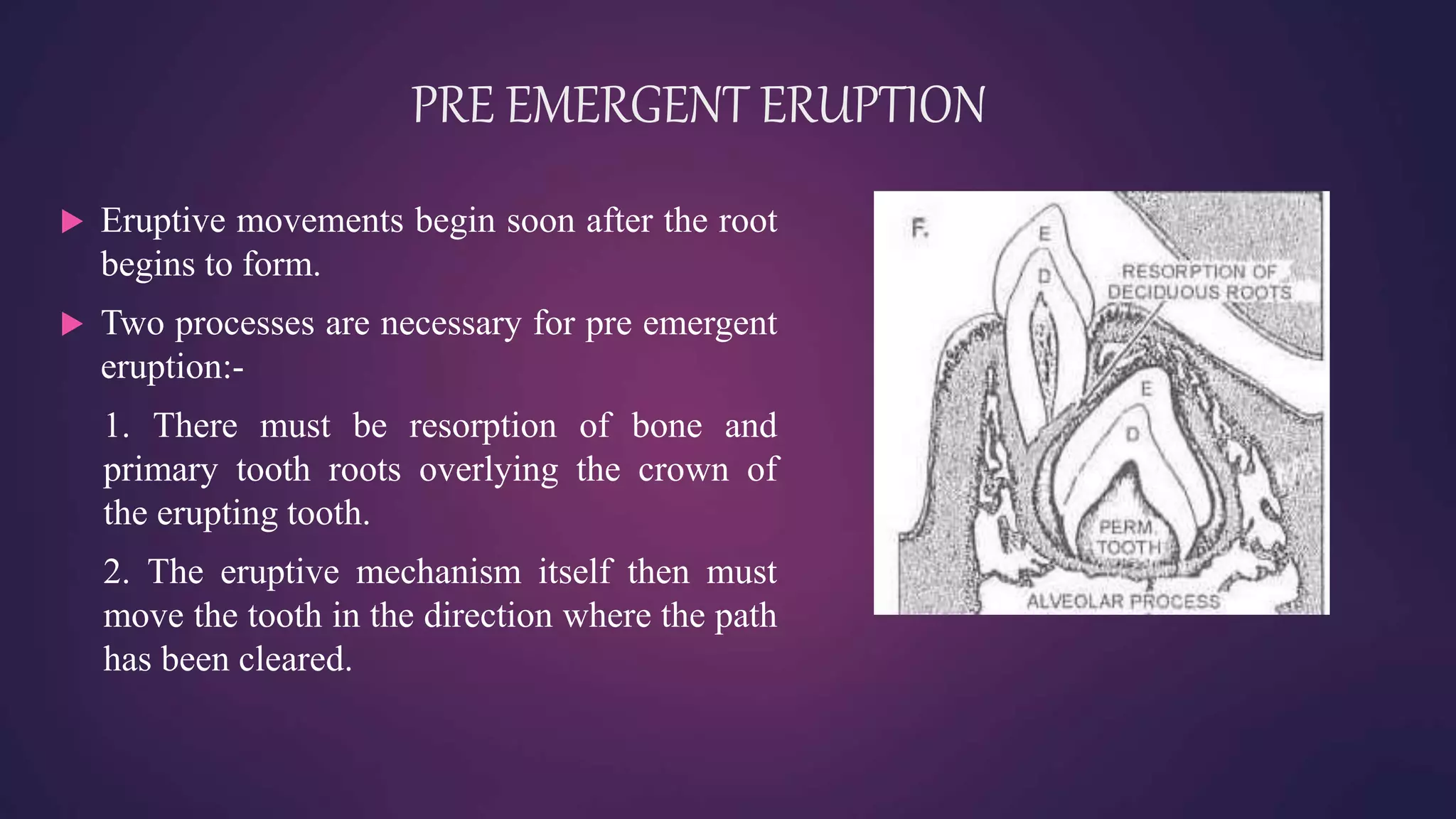 PRE EMERGENT ERUPTION

Eruptive movements begin soon after the root begins to form.

Two processes are necessary for pre emergent eruption:-

1. There must be resorption of bone and primary tooth roots overlying the crown of the erupting tooth.

2. The eruptive mechanism itself then must move the tooth in the direction where the path has been cleared.

F.

E

D

RESORPTION OF DECIDUOUS ROOTS

E

D

PERM. TOOTH

ALVEOLAR PROCESS